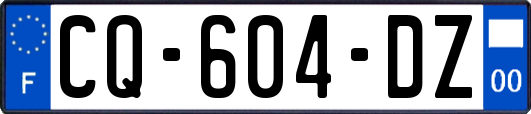 F
CQ-604-DZ
00